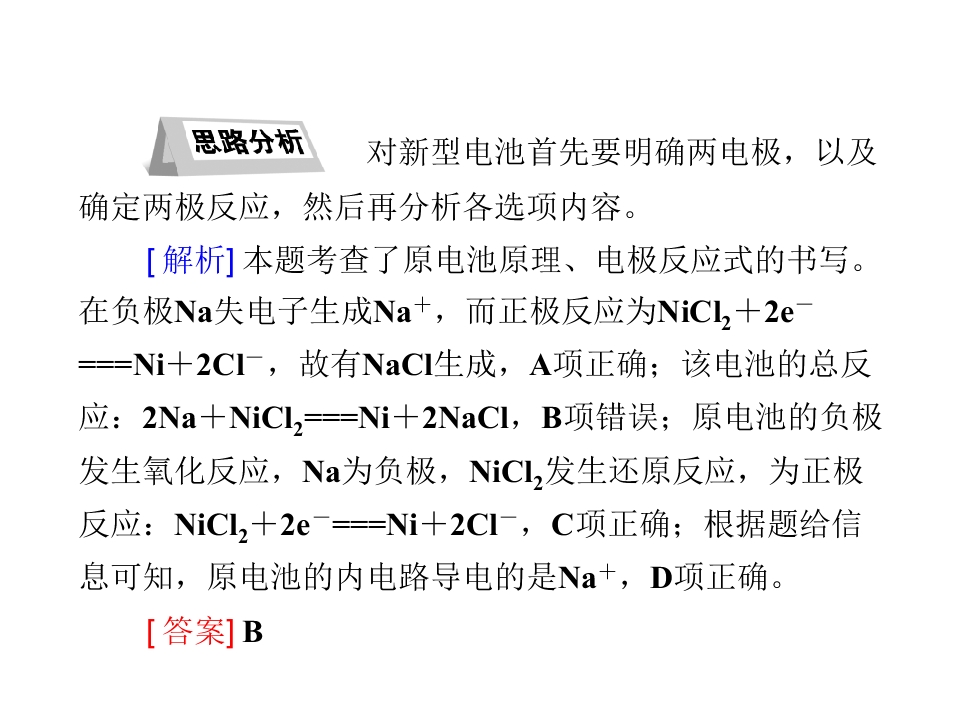 思路分析 对新型电池首先要明确两电极，以及确定两极反应，然后再分析各选项内容。

[解析]本题考查了原电池原理、电极反应式的书写。在负极Na失电子生成$Na^+$，而正极反应为$NiCl_2+2e^-===Ni+2Cl^-$，故有NaCl生成，A项正确；该电池的总反应：$2Na+NiCl_2===Ni+2NaCl$，B项错误；原电池的负极发生氧化反应，Na为负极，$NiCl_2$发生还原反应，为正极反应：$NiCl_2+2e^-===Ni+2Cl^-$，C项正确；根据题给信息可知，原电池的内电路导电的是$Na^+$，D项正确。

[答案]B